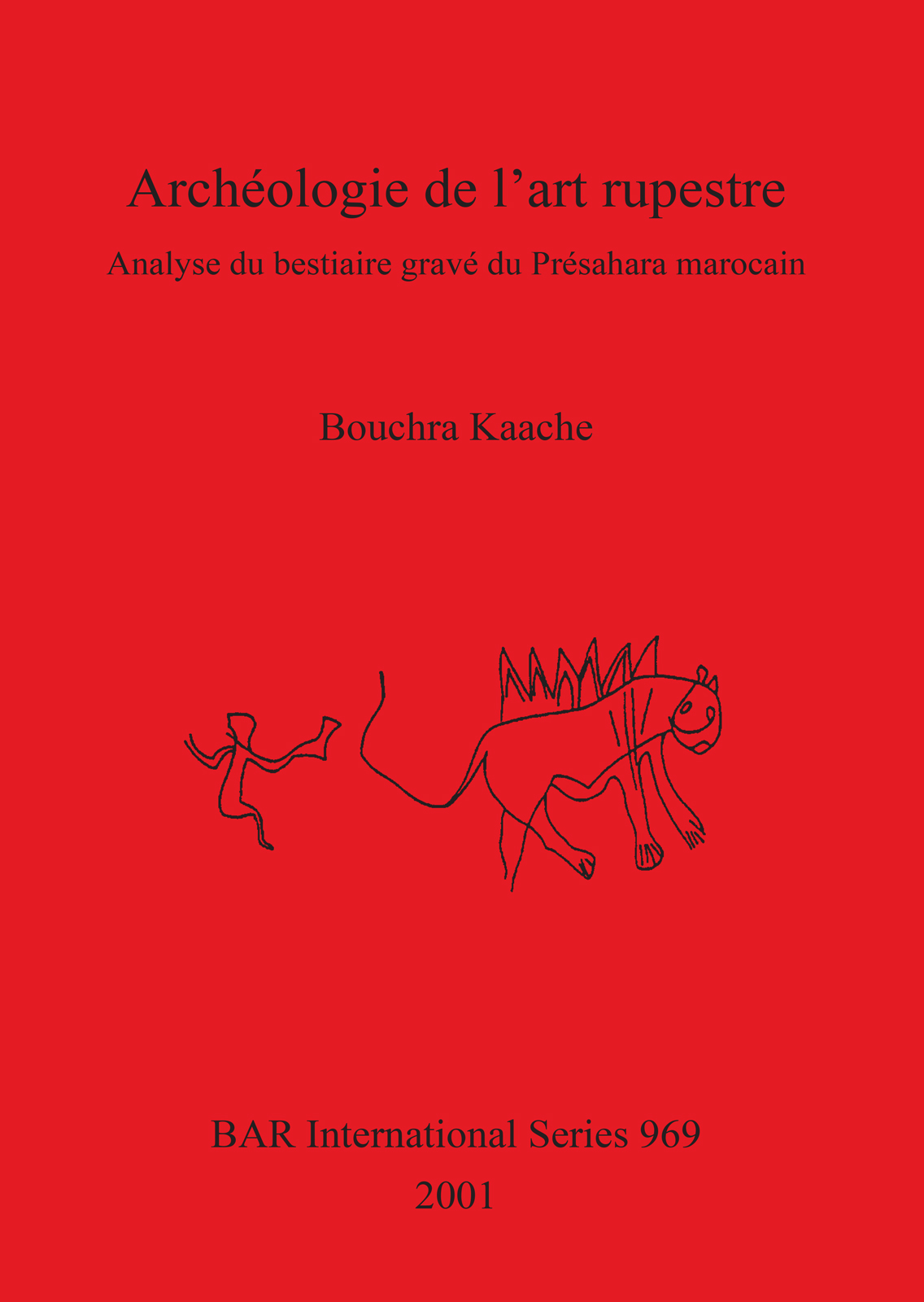 Archéologie de l'art rupestre

Analyse du bestiaire gravé du Présahara marocain

Bouchra Kaache

BAR International Series 969

2001